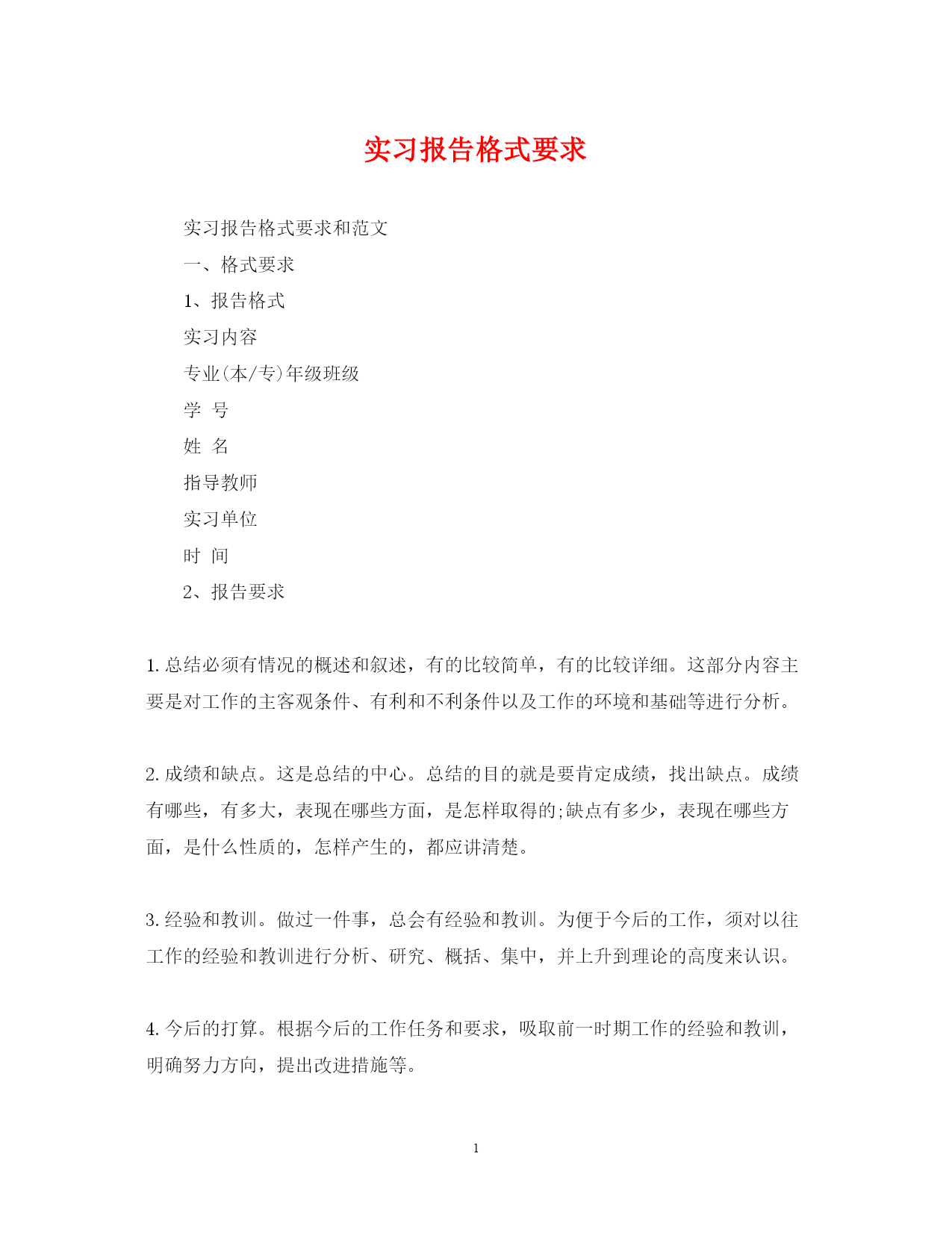 实习报告格式要求

实习报告格式要求和范文

一、格式要求

1、报告格式

实习内容

专业(本/专)年级班级

学 号

姓 名

指导教师

实习单位

时 间

2、报告要求

1. 总结必须有情况的概述和叙述，有的比较简单，有的比较详细。这部分内容主要是对工作的主客观条件、有利和不利条件以及工作的环境和基础等进行分析。

2. 成绩和缺点。这是总结的中心。总结的目的就是要肯定成绩，找出缺点。成绩有哪些，有多大，表现在哪些方面，是怎样取得的;缺点有多少，表现在哪些方面，是什么性质的，怎样产生的，都应讲清楚。

3. 经验和教训。做过一件事，总会有经验和教训。为便于今后的工作，须对以往工作的经验和教训进行分析、研究、概括、集中，并上升到理论的高度来认识。

4. 今后的打算。根据今后的工作任务和要求，吸取前一时期工作的经验和教训，明确努力方向，提出改进措施等。

1